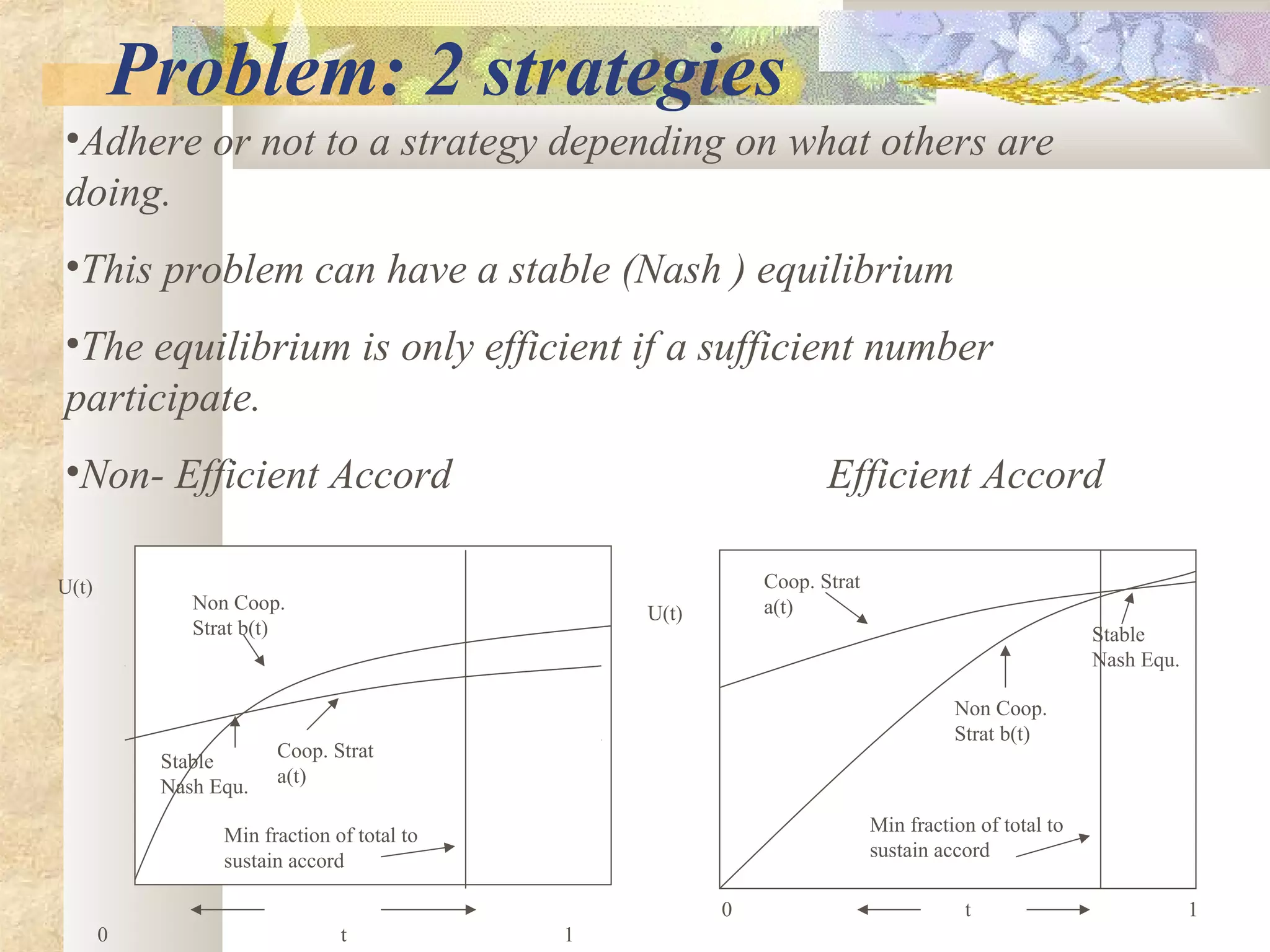 Problem: 2 strategies

•Adhere or not to a strategy depending on what others are doing.

•This problem can have a stable (Nash ) equilibrium

•The equilibrium is only efficient if a sufficient number participate.

•Non- Efficient Accord

Efficient Accord

U(t)

Non Coop. Strat b(t)

Stable Nash Equ.

Coop. Strat a(t)

Min fraction of total to sustain accord

0

t

1

U(t)

Coop. Strat a(t)

Stable Nash Equ.

Non Coop. Strat b(t)

Min fraction of total to sustain accord

0

t

1